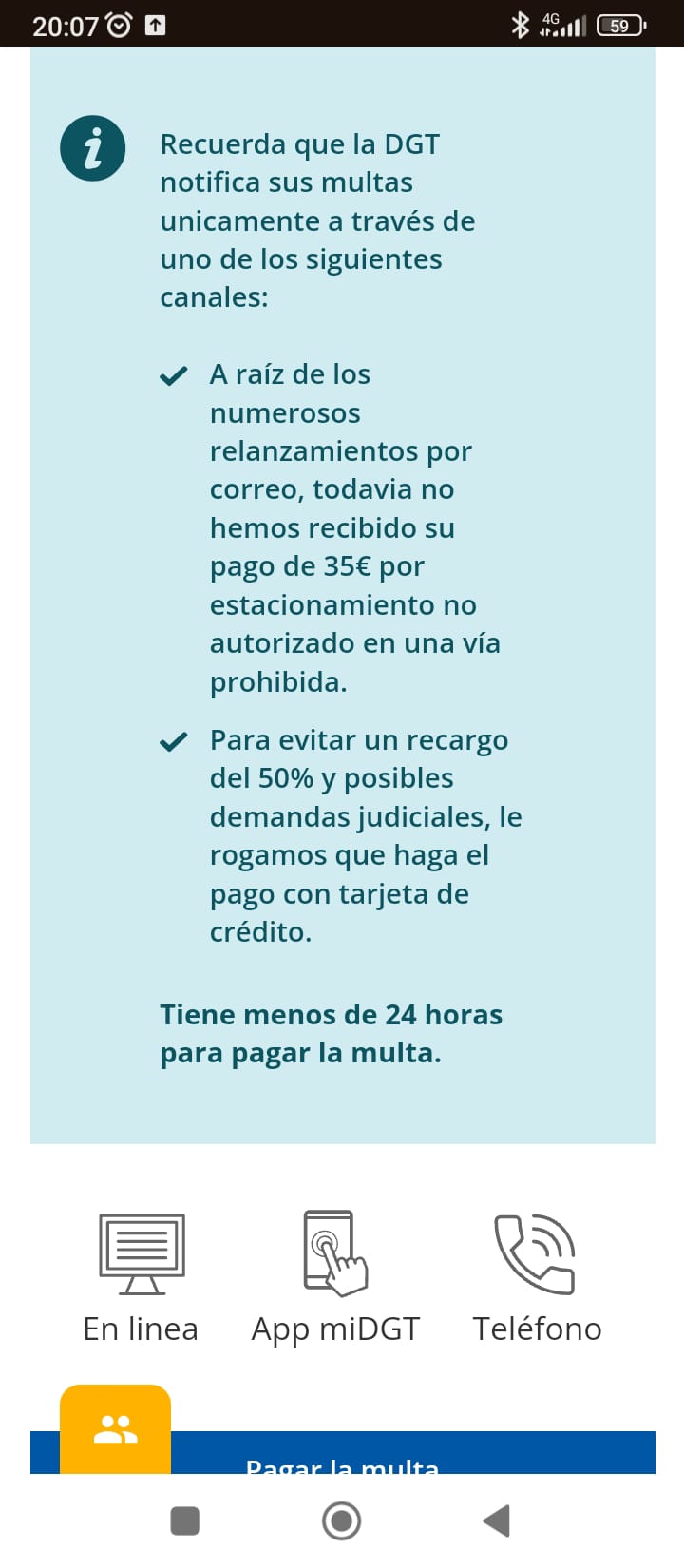 20:07 4G 59

Recuerda que la DGT notifica sus multas unicamente a través de uno de los siguientes canales:

A raíz de los numerosos relanzamientos por correo, todavia no hemos recibido su pago de 35€ por estacionamiento no autorizado en una vía prohibida.

Para evitar un recargo del 50% y posibles demandas judiciales, le rogamos que haga el pago con tarjeta de crédito.

Tiene menos de 24 horas para pagar la multa.

En linea App miDGT Teléfono

Pagar la multa